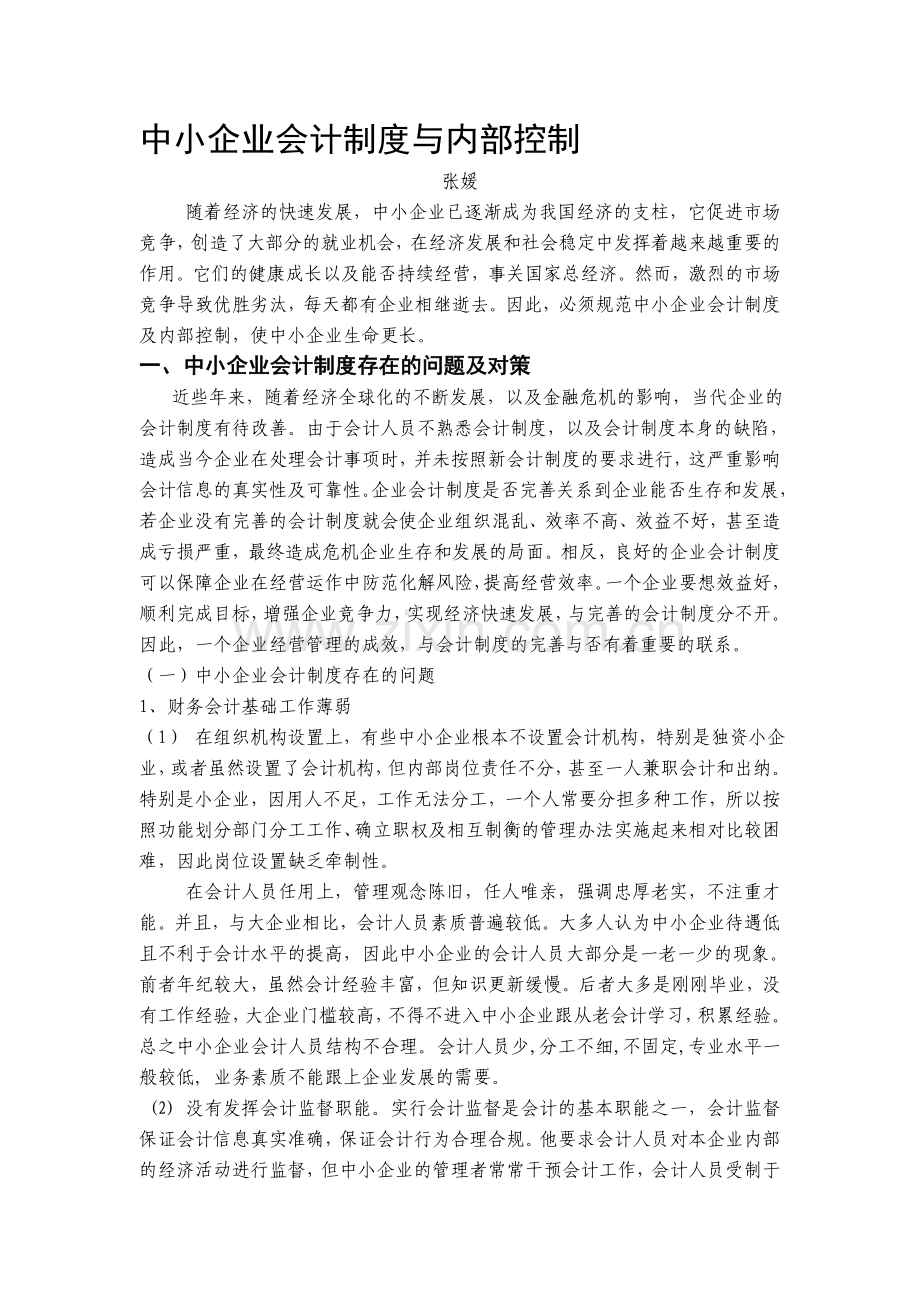 中小企业会计制度与内部控制

张媛

随着经济的快速发展，中小企业已逐渐成为我国经济的支柱，它促进市场竞争，创造了大部分的就业机会，在经济发展和社会稳定中发挥着越来越重要的作用。它们的健康成长以及能否持续经营，事关国家总经济。然而，激烈的市场竞争导致优胜劣汰，每天都有企业相继逝去。因此，必须规范中小企业会计制度及内部控制，使中小企业生命更长。

一、中小企业会计制度存在的问题及对策

近些年来，随着经济全球化的不断发展，以及金融危机的影响，当代企业的会计制度有待改善。由于会计人员不熟悉会计制度，以及会计制度本身的缺陷，造成当今企业在处理会计事项时，并未按照新会计制度的要求进行，这严重影响会计信息的真实性及可靠性。企业会计制度是否完善关系到企业能否生存和发展，若企业没有完善的会计制度就会使企业组织混乱、效率不高、效益不好，甚至造成亏损严重，最终造成危机企业生存和发展的局面。相反，良好的企业会计制度可以保障企业在经营运作中防范化解风险，提高经营效率。一个企业要想效益好，顺利完成目标，增强企业竞争力，实现经济快速发展，与完善的会计制度分不开。因此，一个企业经营管理的成效，与会计制度的完善与否有着重要的联系。

（一）中小企业会计制度存在的问题

1、财务会计基础工作薄弱

（1） 在组织机构设置上，有些中小企业根本不设置会计机构，特别是独资小企业，或者虽然设置了会计机构，但内部岗位责任不分，甚至一人兼职会计和出纳。特别是小企业，因用人不足，工作无法分工，一个人常要分担多种工作，所以按照功能划分部门分工工作、确立职权及相互制衡的管理办法实施起来相对比较困难，因此岗位设置缺乏牵制性。

在会计人员任用上，管理观念陈旧，任人唯亲，强调忠厚老实，不注重才能。并且，与大企业相比，会计人员素质普遍较低。大多人认为中小企业待遇低且不利于会计水平的提高，因此中小企业的会计人员大部分是一老一少的现象。前者年纪较大，虽然会计经验丰富，但知识更新缓慢。后者大多是刚刚毕业，没有工作经验，大企业门槛较高，不得不进入中小企业跟从老会计学习，积累经验。总之中小企业会计人员结构不合理。会计人员少，分工不细，不固定，专业水平一般较低，业务素质不能跟上企业发展的需要。

(2) 没有发挥会计监督职能。实行会计监督是会计的基本职能之一，会计监督保证会计信息真实准确，保证会计行为合理合规。他要求会计人员对本企业内部的经济活动进行监督，但中小企业的管理者常常干预会计工作，会计人员受制于